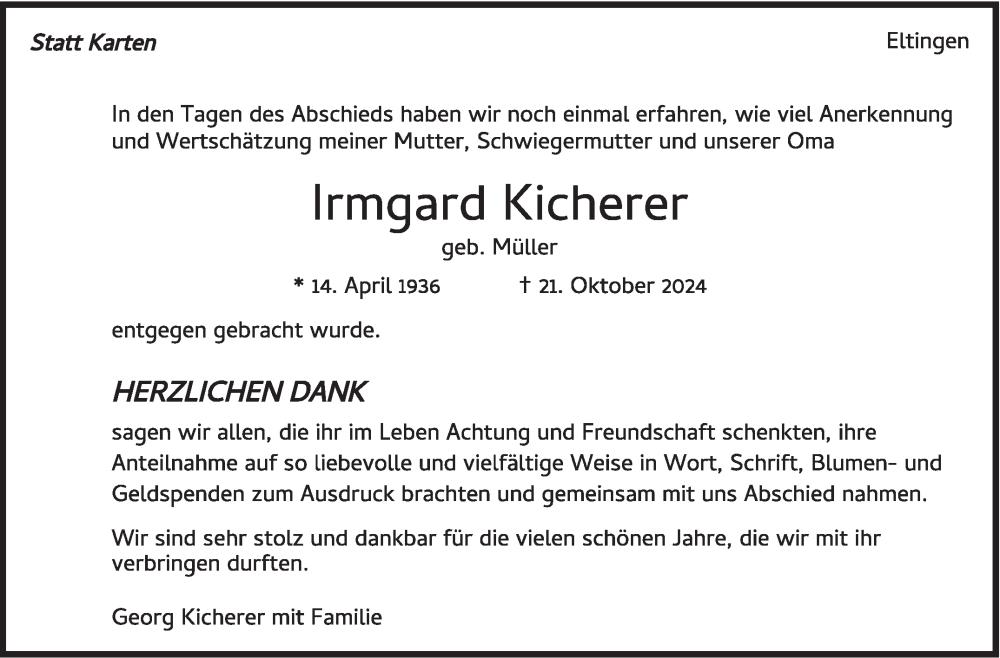 Statt Karten

Eltingen

In den Tagen des Abschieds haben wir noch einmal erfahren, wie viel Anerkennung und Wertschätzung meiner Mutter, Schwiegermutter und unserer Oma

Irmgard Kicherer

geb. Müller

* 14. April 1936   † 21. Oktober 2024

entgegen gebracht wurde.

HERZLICHEN DANK

sagen wir allen, die ihr im Leben Achtung und Freundschaft schenkten, ihre Anteilnahme auf so liebevolle und vielfältige Weise in Wort, Schrift, Blumen- und Geldspenden zum Ausdruck brachten und gemeinsam mit uns Abschied nahmen.

Wir sind sehr stolz und dankbar für die vielen schönen Jahre, die wir mit ihr verbringen durften.

Georg Kicherer mit Familie